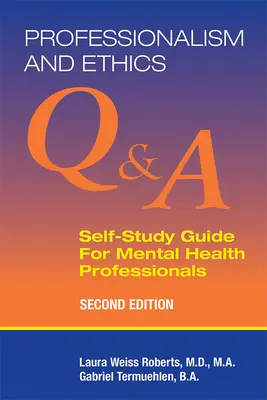 PROFESSIONALISM AND ETHICS

Q&A

Self-Study Guide For Mental Health Professionals

SECOND EDITION

Laura Weiss Roberts, M.D., M.A.
Gabriel Termuehlen, B.A.